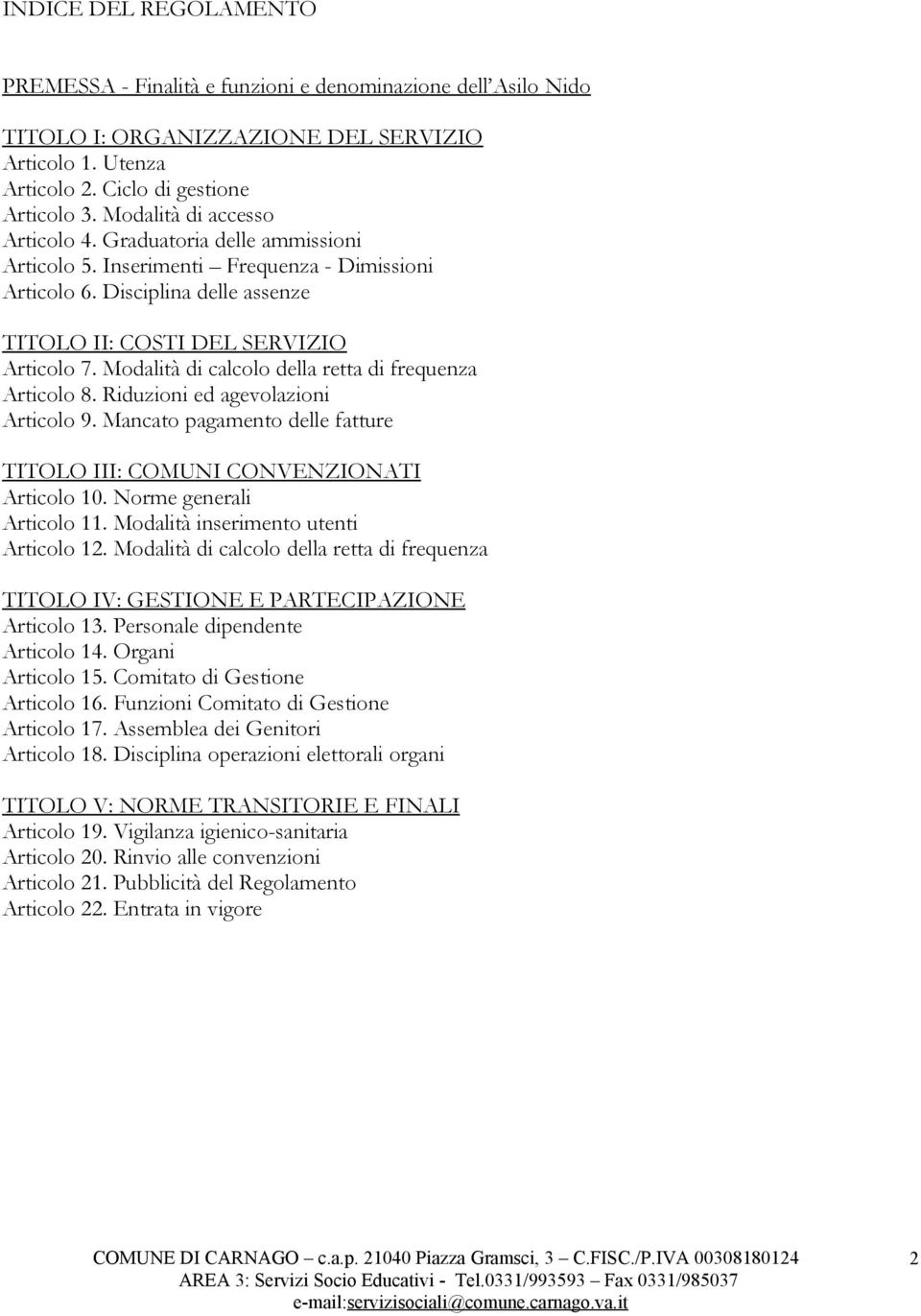 INDICE DEL REGOLAMENTO

PREMESSA - Finalità e funzioni e denominazione dell'Asilo Nido

TITOLO I: ORGANIZZAZIONE DEL SERVIZIO
Articolo 1. Utenza
Articolo 2. Ciclo di gestione
Articolo 3. Modalità di accesso
Articolo 4. Graduatoria delle ammissioni
Articolo 5. Inserimenti – Frequenza - Dimissioni
Articolo 6. Disciplina delle assenze

TITOLO II: COSTI DEL SERVIZIO
Articolo 7. Modalità di calcolo della retta di frequenza
Articolo 8. Riduzioni ed agevolazioni
Articolo 9. Mancato pagamento delle fatture

TITOLO III: COMUNI CONVENZIONATI
Articolo 10. Norme generali
Articolo 11. Modalità inserimento utenti
Articolo 12. Modalità di calcolo della retta di frequenza

TITOLO IV: GESTIONE E PARTECIPAZIONE
Articolo 13. Personale dipendente
Articolo 14. Organi
Articolo 15. Comitato di Gestione
Articolo 16. Funzioni Comitato di Gestione
Articolo 17. Assemblea dei Genitori
Articolo 18. Disciplina operazioni elettorali organi

TITOLO V: NORME TRANSITORIE E FINALI
Articolo 19. Vigilanza igienico-sanitaria
Articolo 20. Rinvio alle convenzioni
Articolo 21. Pubblicità del Regolamento
Articolo 22. Entrata in vigore

COMUNE DI CARNAGO – c.a.p. 21040 Piazza Gramsci, 3 – C.FISC./P.IVA 00308180124
AREA 3: Servizi Socio Educativi - Tel.0331/993593 – Fax 0331/985037
e-mail:servizisociali@comune.carnago.va.it

2